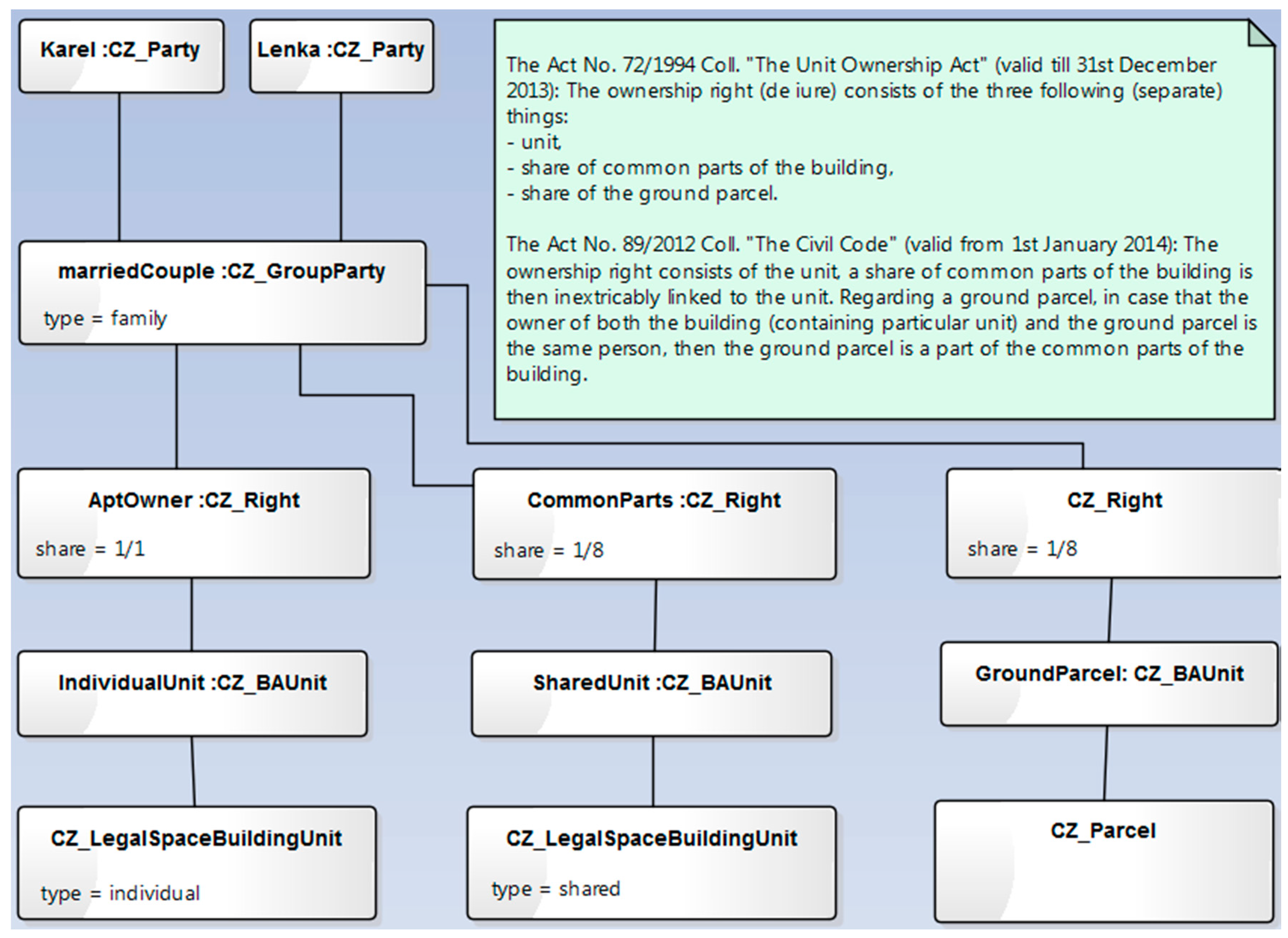 Karel :CZ_Party

Lenka :CZ_Party

The Act No. 72/1994 Coll. "The Unit Ownership Act" (valid till 31st December 2013): The ownership right (de iure) consists of the three following (separate) things:
- unit,
- share of common parts of the building,
- share of the ground parcel.

The Act No. 89/2012 Coll. "The Civil Code" (valid from 1st January 2014): The ownership right consists of the unit, a share of common parts of the building is then inextricably linked to the unit. Regarding a ground parcel, in case that the owner of both the building (containing particular unit) and the ground parcel is the same person, then the ground parcel is a part of the common parts of the building.

marriedCouple :CZ_GroupParty

type = family

AptOwner :CZ_Right

share = 1/1

CommonParts :CZ_Right

share = 1/8

CZ_Right

share = 1/8

IndividualUnit :CZ_BAUnit

SharedUnit :CZ_BAUnit

GroundParcel: CZ_BAUnit

CZ_LegalSpaceBuildingUnit

type = individual

CZ_LegalSpaceBuildingUnit

type = shared

CZ_Parcel